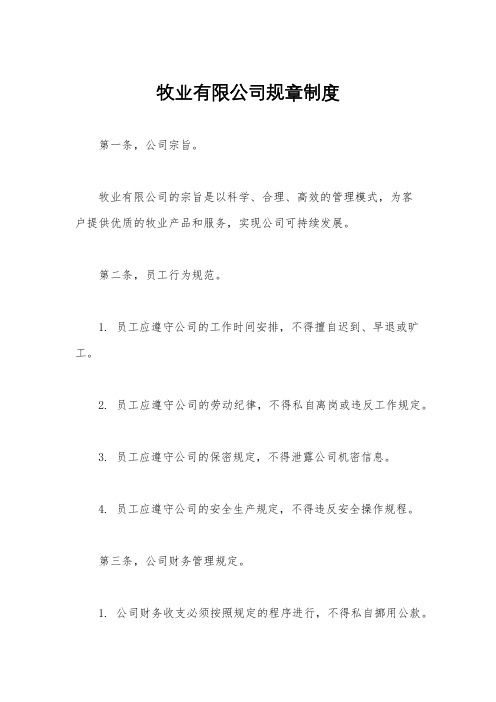 牧业有限公司规章制度

第一条，公司宗旨。

牧业有限公司的宗旨是以科学、合理、高效的管理模式，为客户提供优质的牧业产品和服务，实现公司可持续发展。

第二条，员工行为规范。

1. 员工应遵守公司的工作时间安排，不得擅自迟到、早退或旷工。

2. 员工应遵守公司的劳动纪律，不得私自离岗或违反工作规定。

3. 员工应遵守公司的保密规定，不得泄露公司机密信息。

4. 员工应遵守公司的安全生产规定，不得违反安全操作规程。

第三条，公司财务管理规定。

1. 公司财务收支必须按照规定的程序进行，不得私自挪用公款。